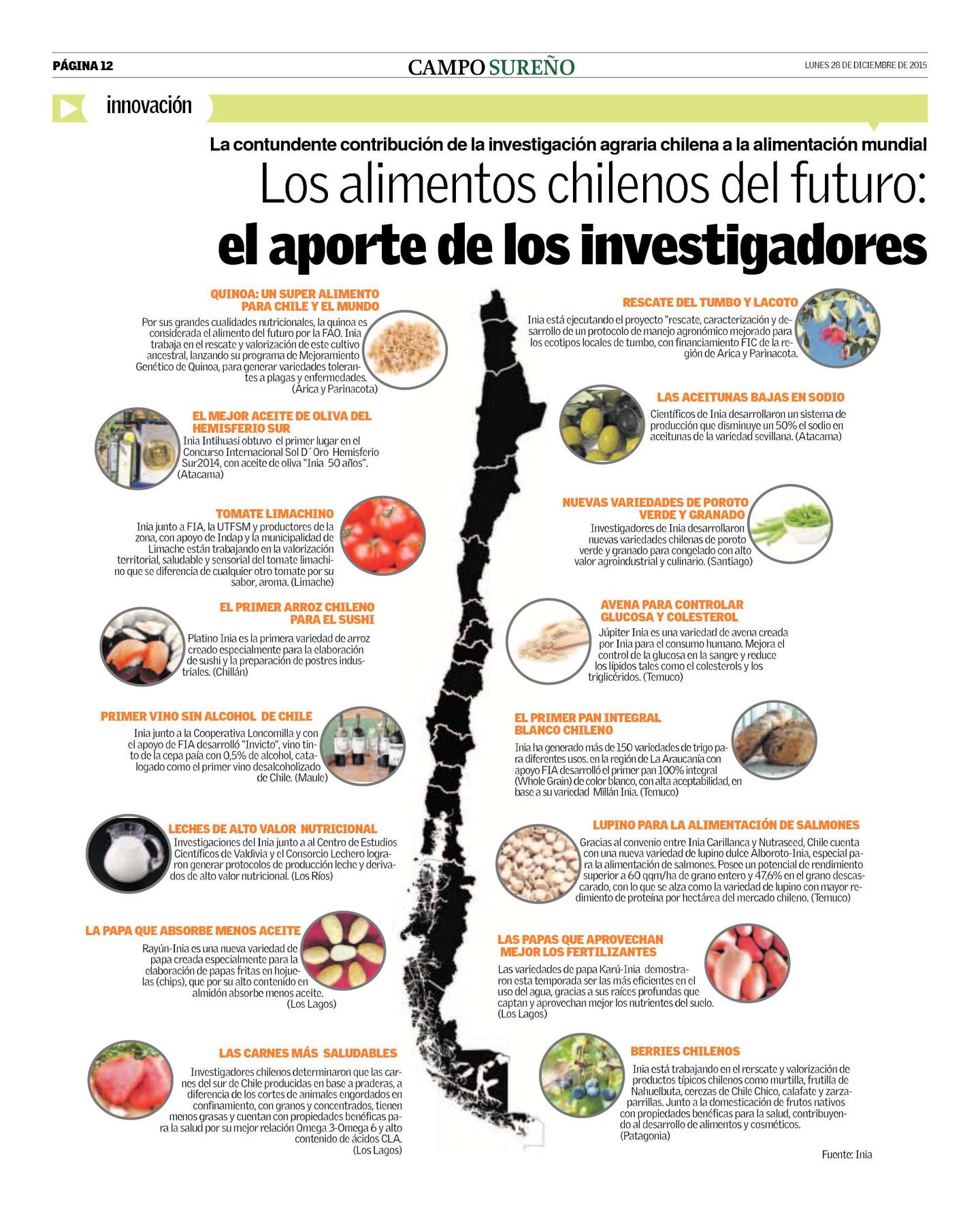 PÁGINA 12

CAMPO SUREÑO

LUNES 28 DE DICIEMBRE DE 2015

innovación

La contundente contribución de la investigación agraria chilena a la alimentación mundial

Los alimentos chilenos del futuro:
el aporte de los investigadores

QUINOA: UN SUPER ALIMENTO PARA CHILE Y EL MUNDO
Por sus grandes cualidades nutricionales, la quinoa es considerada el alimento del futuro por la FAO. Inia trabaja en el rescate y valorización de este cultivo ancestral, lanzando su programa de Mejoramiento Genético de Quinoa, para generar variedades tolerantes a plagas y enfermedades.
(Arica y Parinacota)

EL MEJOR ACEITE DE OLIVA DEL HEMISFERIO SUR
Inia Intihuasi obtuvo el primer lugar en el Concurso Internacional Sol D´Oro Hemisferio Sur2014, con aceite de oliva "Inia 50 años".
(Atacama)

TOMATE LIMACHINO
Inia junto a FIA, la UTFSM y productores de la zona, con apoyo de Indap y la municipalidad de Limache están trabajando en la valorización territorial, saludable y sensorial del tomate limachino que se diferencia de cualquier otro tomate por su sabor, aroma. (Limache)

EL PRIMER ARROZ CHILENO PARA EL SUSHI
Platino Inia es la primera variedad de arroz creado especialmente para la elaboración de sushi y la preparación de postres industriales. (Chillán)

PRIMER VINO SIN ALCOHOL DE CHILE
Inia junto a la Cooperativa Loncomilla y con el apoyo de FIA desarrolló "Invicto", vino tinto de la cepa paía con 0,5% de alcohol, catalogado como el primer vino desalcoholizado de Chile. (Maule)

LECHES DE ALTO VALOR NUTRICIONAL
Investigaciones del Inia junto a al Centro de Estudios Científicos de Valdivia y el Consorcio Lechero lograron generar protocolos de producción leche y derivados de alto valor nutricional. (Los Ríos)

LA PAPA QUE ABSORBE MENOS ACEITE
Rayún-Inia es una nueva variedad de papa creada especialmente para la elaboración de papas fritas en hojuelas (chips), que por su alto contenido en almidón absorbe menos aceite.
(Los Lagos)

LAS CARNES MÁS SALUDABLES
Investigadores chilenos determinaron que las carnes del sur de Chile producidas en base a praderas, a diferencia de los cortes de animales engordados en confinamiento, con granos y concentrados, tienen menos grasas y cuentan con propiedades benéficas para la salud por su mejor relación Omega 3-Omega 6 y alto contenido de ácidos CLA.
(Los Lagos)

RESCATE DEL TUMBO Y LACOTO
Inia está ejecutando el proyecto "rescate, caracterización y desarrollo de un protocolo de manejo agronómico mejorado para los ecotipos locales de tumbo, con financiamiento FIC de la región de Arica y Parinacota.

LAS ACEITUNAS BAJAS EN SODIO
Científicos de Inia desarrollaron un sistema de producción que disminuye un 50% el sodio en aceitunas de la variedad sevillana. (Atacama)

NUEVAS VARIEDADES DE POROTO VERDE Y GRANADO
Investigadores de Inia desarrollaron nuevas variedades chilenas de poroto verde y granado para congelado con alto valor agroindustrial y culinario. (Santiago)

AVENA PARA CONTROLAR GLUCOSA Y COLESTEROL
Júpiter Inia es una variedad de avena creada por Inia para el consumo humano. Mejora el control de la glucosa en la sangre y reduce los lípidos tales como el colesterols y los triglicéridos. (Temuco)

EL PRIMER PAN INTEGRAL BLANCO CHILENO
Inia ha generado más de 150 variedades de trigo para diferentes usos. en la región de La Araucanía con apoyo FIA desarrolló el primer pan 100% integral (Whole Grain) de color blanco, con alta aceptabilidad, en base a su variedad Millán Inia. (Temuco)

LUPINO PARA LA ALIMENTACIÓN DE SALMONES
Gracias al convenio entre Inia Carillanca y Nutraseed, Chile cuenta con una nueva variedad de lupino dulce Alboroto-Inia, especial para la alimentación de salmones. Posee un potencial de rendimiento superior a 60 qqm/ha de grano entero y 47,6% en el grano descascarado, con lo que se alza como la variedad de lupino con mayor rendimiento de proteína por hectárea del mercado chileno. (Temuco)

LAS PAPAS QUE APROVECHAN MEJOR LOS FERTILIZANTES
Las variedades de papa Karú-Inia demostraron esta temporada ser las más eficientes en el uso del agua, gracias a sus raíces profundas que captan y aprovechan mejor los nutrientes del suelo.
(Los Lagos)

BERRIES CHILENOS
Inia está trabajando en el rerscate y valorización de productos típicos chilenos como murtilla, frutilla de Nahuelbuta, cerezas de Chile Chico, calafate y zarzaparrillas. Junto a la domesticación de frutos nativos con propiedades benéficas para la salud, contribuyendo al desarrollo de alimentos y cosméticos.
(Patagonia)

Fuente: Inia